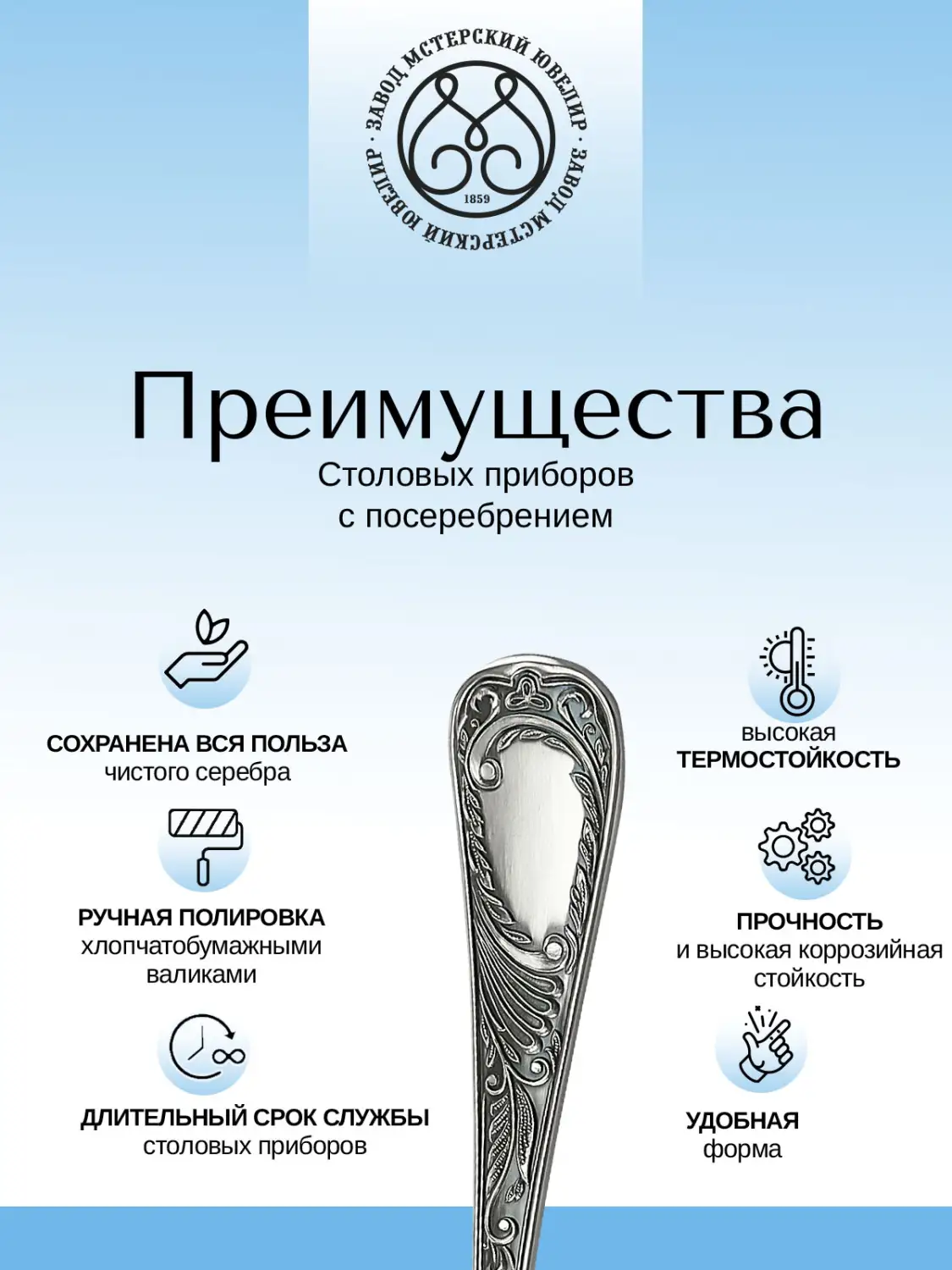 · ЗАВОД МСТЕРСКИЙ ЮВЕЛИР · ЗАВОД МСТЕРСКИЙ ЮВЕЛИР

1859

Преимущества
Столовых приборов с посеребрением

СОХРАНЕНА ВСЯ ПОЛЬЗА
чистого серебра

РУЧНАЯ ПОЛИРОВКА
хлопчатобумажными валиками

ДЛИТЕЛЬНЫЙ СРОК СЛУЖБЫ
столовых приборов

высокая
ТЕРМОСТОЙКОСТЬ

ПРОЧНОСТЬ
и высокая коррозийная стойкость

УДОБНАЯ
форма